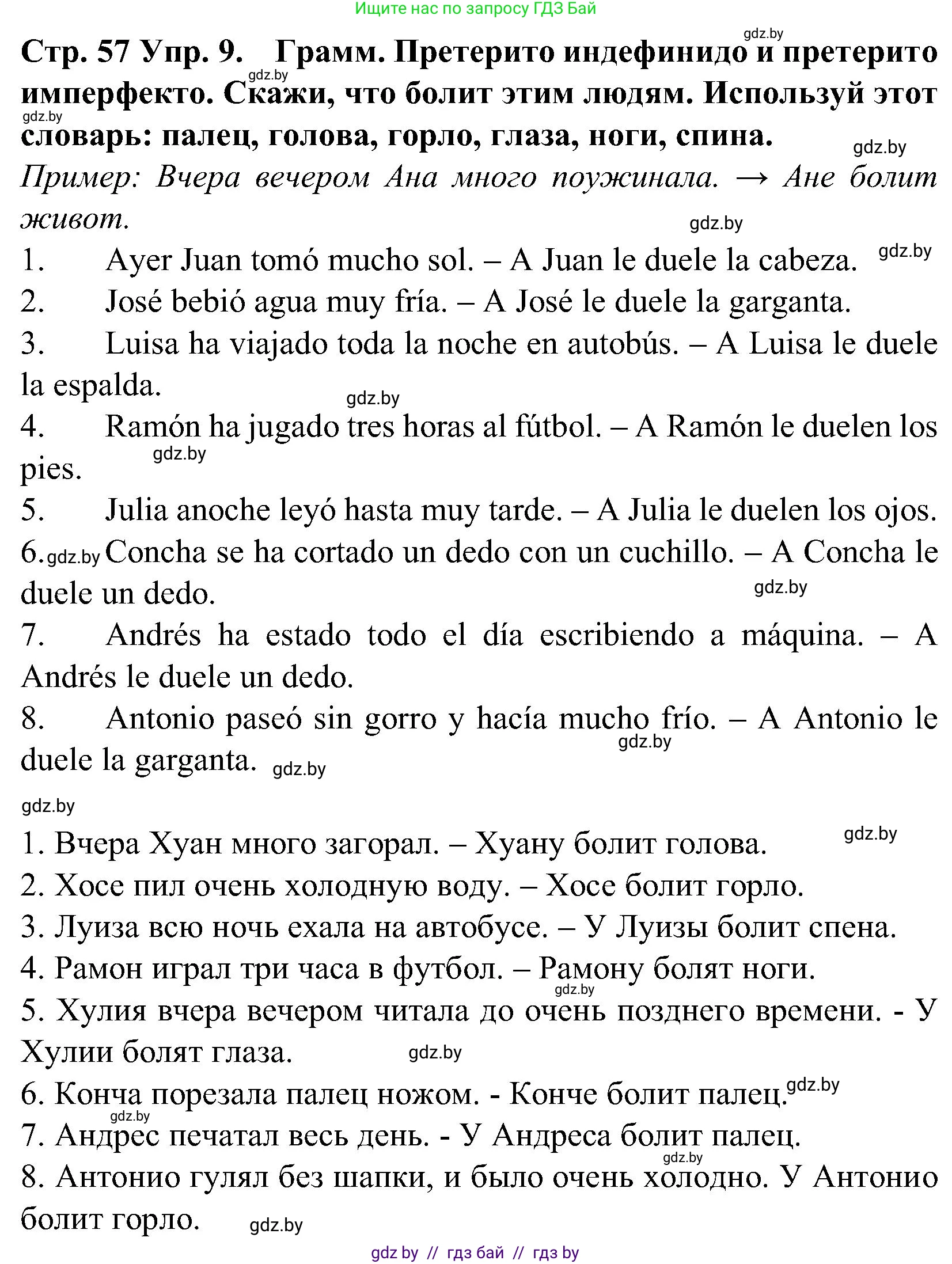 Ищите нас по запросу ГДЗ Бай

gdz.by

Стр. 57 Упр. 9. Грамм. Претерито индефинидо и претерито имперфекто. Скажи, что болит этим людям. Используй этот словарь: палец, голова, горло, глаза, ноги, спина.

gdz.by gdz.by gdz.by

Пример: Вчера вечером Ана много поужинала. → Ане болит живот.

gdz.by

1. Ayer Juan tomó mucho sol. – A Juan le duele la cabeza. gdz.by
2. José bebió agua muy fría. – A José le duele la garganta.
3. Luisa ha viajado toda la noche en autobús. – A Luisa le duele la espalda.
gdz.by
4. Ramón ha jugado tres horas al fútbol. – A Ramón le duelen los pies.
gdz.by
5. Julia anoche leyó hasta muy tarde. – A Julia le duelen los ojos.
6. gdz.by Concha se ha cortado un dedo con un cuchillo. – A Concha le duele un dedo.
gdz.by
7. Andrés ha estado todo el día escribiendo a máquina. – A Andrés le duele un dedo.
8. Antonio paseó sin gorro y hacía mucho frío. – A Antonio le duele la garganta. gdz.by gdz.by

gdz.by

1. Вчера Хуан много загорал. – Хуану болит голова. gdz.by
2. Хосе пил очень холодную воду. – Хосе болит горло.
3. Луиза всю ночь ехала на автобусе. – У Луизы болит спена.
4. Рамон играл три часа в футбол. – Рамону болят ноги.
gdz.by
5. Хулия вчера вечером читала до очень позднего времени. - У Хулии болят глаза. gdz.by
6. Конча порезала палец ножом. - Конче болит палец. gdz.by
gdz.by
7. Андрес печатал весь день. - У Андреса болит палец.
gdz.by
8. Антонио гулял без шапки, и было очень холодно. У Антонио болит горло. gdz.by

gdz by // гдз бай // гдз by